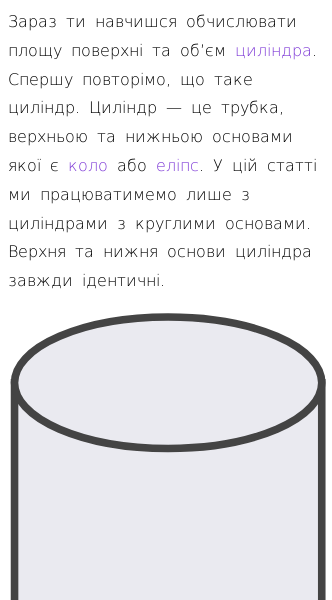 Зараз ти навчишся обчислювати площу поверхні та об'єм циліндра. Спершу повторімо, що таке циліндр. Циліндр — це трубка, верхньою та нижньою основами якої є коло або еліпс. У цій статті ми працюватимемо лише з циліндрами з круглими основами. Верхня та нижня основи циліндра завжди ідентичні.